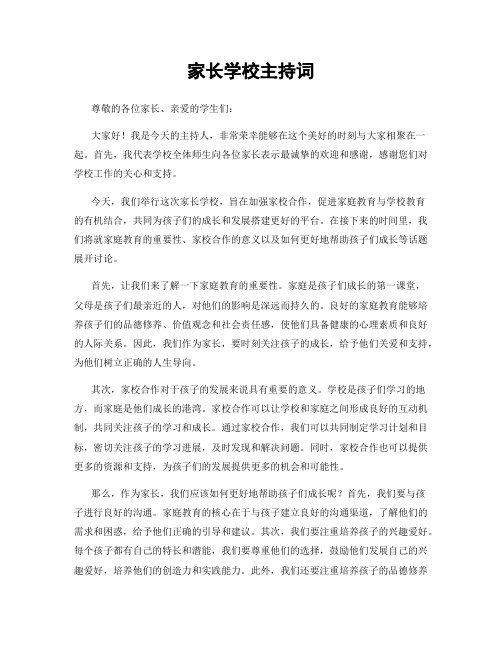 家长学校主持词

尊敬的各位家长、亲爱的学生们：

大家好！我是今天的主持人，非常荣幸能够在这个美好的时刻与大家相聚在一起。首先，我代表学校全体师生向各位家长表示最诚挚的欢迎和感谢，感谢您们对学校工作的关心和支持。

今天，我们举行这次家长学校，旨在加强家校合作，促进家庭教育与学校教育的有机结合，共同为孩子们的成长和发展搭建更好的平台。在接下来的时间里，我们将就家庭教育的重要性、家校合作的意义以及如何更好地帮助孩子们成长等话题展开讨论。

首先，让我们来了解一下家庭教育的重要性。家庭是孩子们成长的第一课堂，父母是孩子们最亲近的人，对他们的影响是深远而持久的。良好的家庭教育能够培养孩子们的品德修养、价值观念和社会责任感，使他们具备健康的心理素质和良好的人际关系。因此，我们作为家长，要时刻关注孩子的成长，给予他们关爱和支持，为他们树立正确的人生导向。

其次，家校合作对于孩子的发展来说具有重要的意义。学校是孩子们学习的地方，而家庭是他们成长的港湾。家校合作可以让学校和家庭之间形成良好的互动机制，共同关注孩子的学习和成长。通过家校合作，我们可以共同制定学习计划和目标，密切关注孩子的学习进展，及时发现和解决问题。同时，家校合作也可以提供更多的资源和支持，为孩子们的发展提供更多的机会和可能性。

那么，作为家长，我们应该如何更好地帮助孩子们成长呢？首先，我们要与孩子进行良好的沟通。家庭教育的核心在于与孩子建立良好的沟通渠道，了解他们的需求和困惑，给予他们正确的引导和建议。其次，我们要注重培养孩子的兴趣爱好。每个孩子都有自己的特长和潜能，我们要尊重他们的选择，鼓励他们发展自己的兴趣爱好，培养他们的创造力和实践能力。此外，我们还要注重培养孩子的品德修养